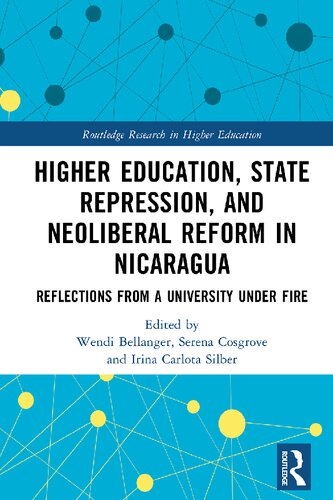 Routledge Research in Higher Education

HIGHER EDUCATION, STATE REPRESSION, AND NEOLIBERAL REFORM IN NICARAGUA

REFLECTIONS FROM A UNIVERSITY UNDER FIRE

Edited by
Wendi Bellanger, Serena Cosgrove and Irina Carlota Silber

ROUTLEDGE